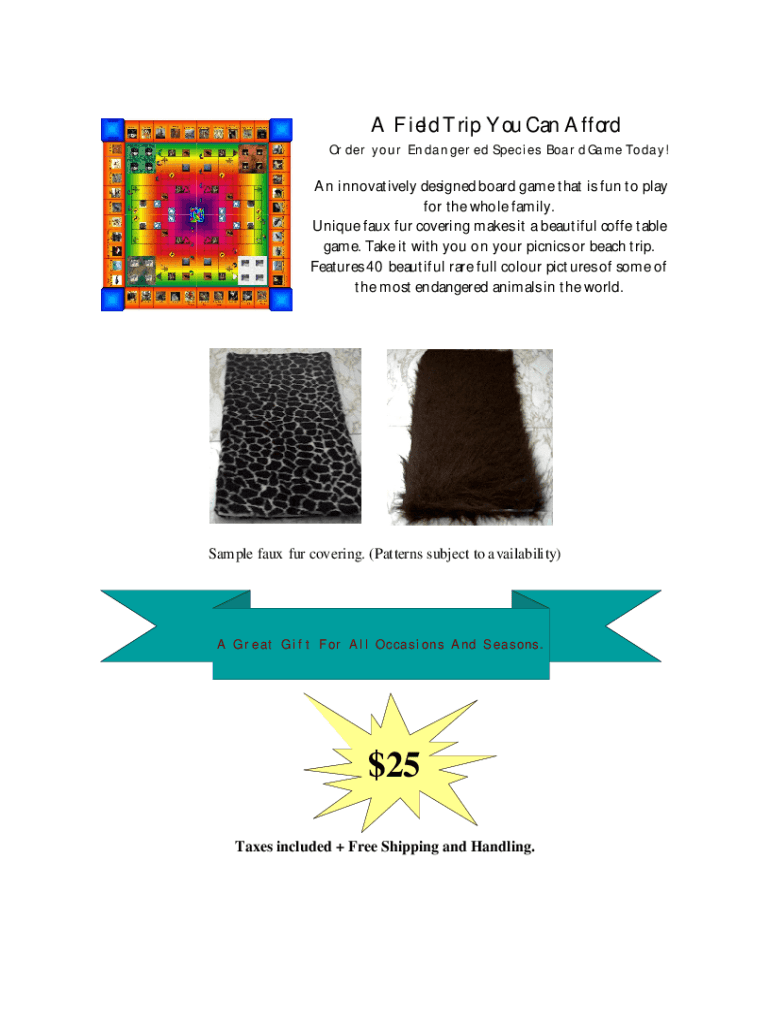 A Field Trip You Can Afford

Order your Endangered Species Board Game Today!

An innovatively designed board game that is fun to play for the whole family.
Unique faux fur covering makes it a beautiful coffe table game. Take it with you on your picnics or beach trip.
Features 40 beautiful rare full colour pictures of some of the most endangered animals in the world.

Sample faux fur covering. (Patterns subject to availability)

A Great Gift For All Occasions And Seasons.

$25

Taxes included + Free Shipping and Handling.